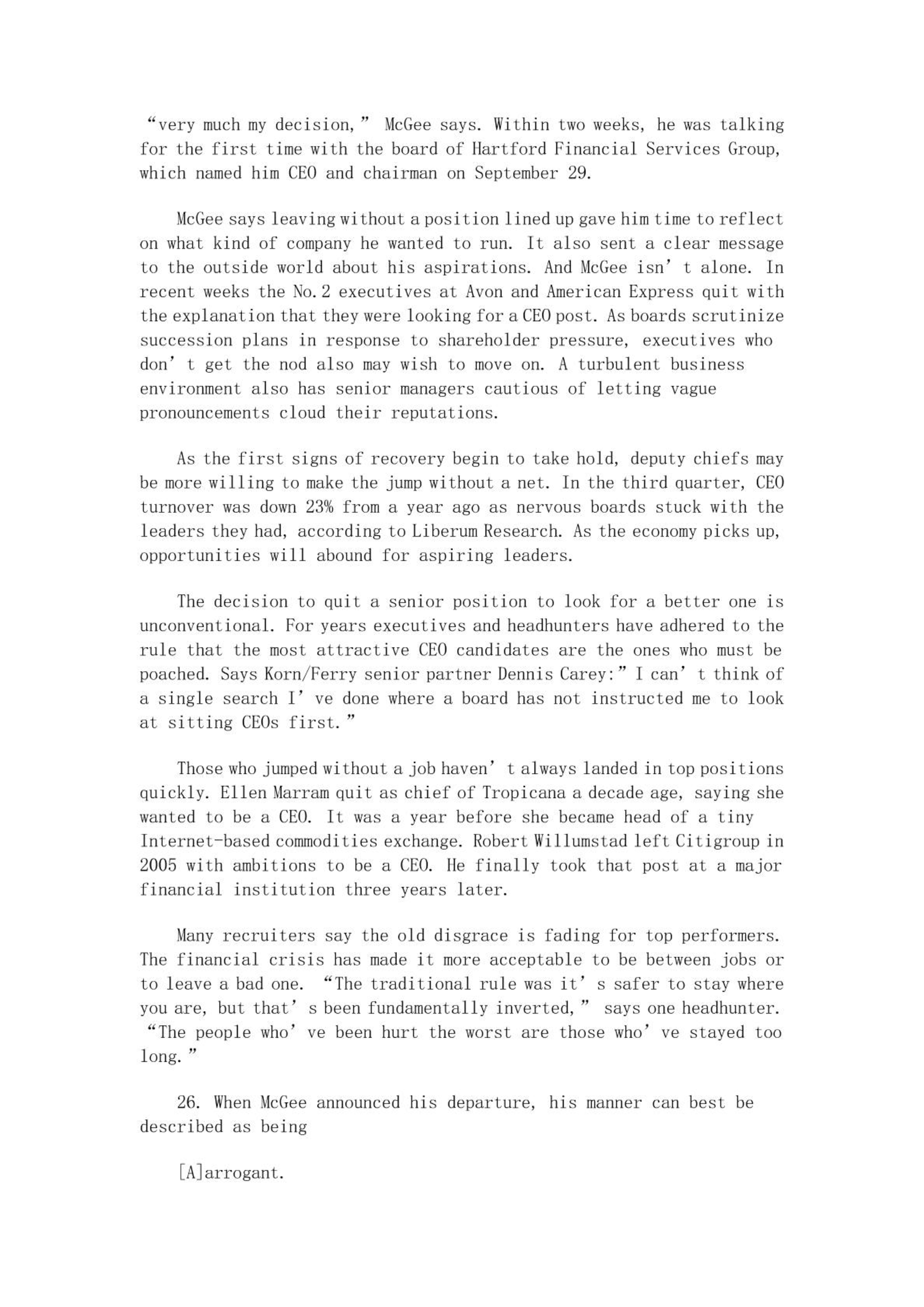 “very much my decision,” McGee says. Within two weeks, he was talking for the first time with the board of Hartford Financial Services Group, which named him CEO and chairman on September 29.

McGee says leaving without a position lined up gave him time to reflect on what kind of company he wanted to run. It also sent a clear message to the outside world about his aspirations. And McGee isn’t alone. In recent weeks the No.2 executives at Avon and American Express quit with the explanation that they were looking for a CEO post. As boards scrutinize succession plans in response to shareholder pressure, executives who don’t get the nod also may wish to move on. A turbulent business environment also has senior managers cautious of letting vague pronouncements cloud their reputations.

As the first signs of recovery begin to take hold, deputy chiefs may be more willing to make the jump without a net. In the third quarter, CEO turnover was down 23% from a year ago as nervous boards stuck with the leaders they had, according to Liberum Research. As the economy picks up, opportunities will abound for aspiring leaders.

The decision to quit a senior position to look for a better one is unconventional. For years executives and headhunters have adhered to the rule that the most attractive CEO candidates are the ones who must be poached. Says Korn/Ferry senior partner Dennis Carey:” I can’t think of a single search I’ve done where a board has not instructed me to look at sitting CEOs first.”

Those who jumped without a job haven’t always landed in top positions quickly. Ellen Marram quit as chief of Tropicana a decade age, saying she wanted to be a CEO. It was a year before she became head of a tiny Internet-based commodities exchange. Robert Willumstad left Citigroup in 2005 with ambitions to be a CEO. He finally took that post at a major financial institution three years later.

Many recruiters say the old disgrace is fading for top performers. The financial crisis has made it more acceptable to be between jobs or to leave a bad one. “The traditional rule was it’s safer to stay where you are, but that’s been fundamentally inverted,” says one headhunter. “The people who’ve been hurt the worst are those who’ve stayed too long.”

26. When McGee announced his departure, his manner can best be described as being

[A]arrogant.